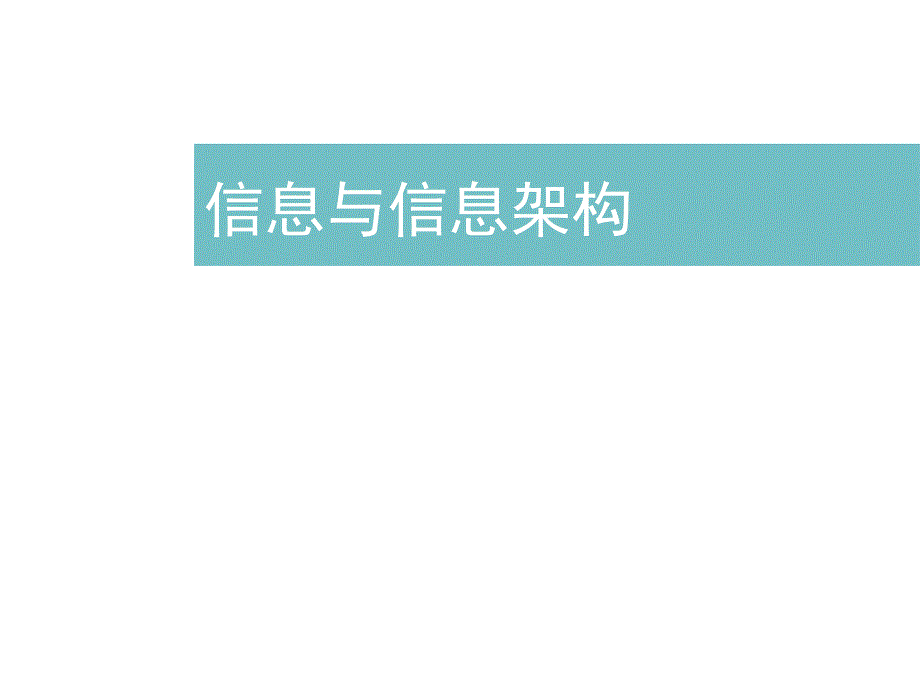 信息与信息架构